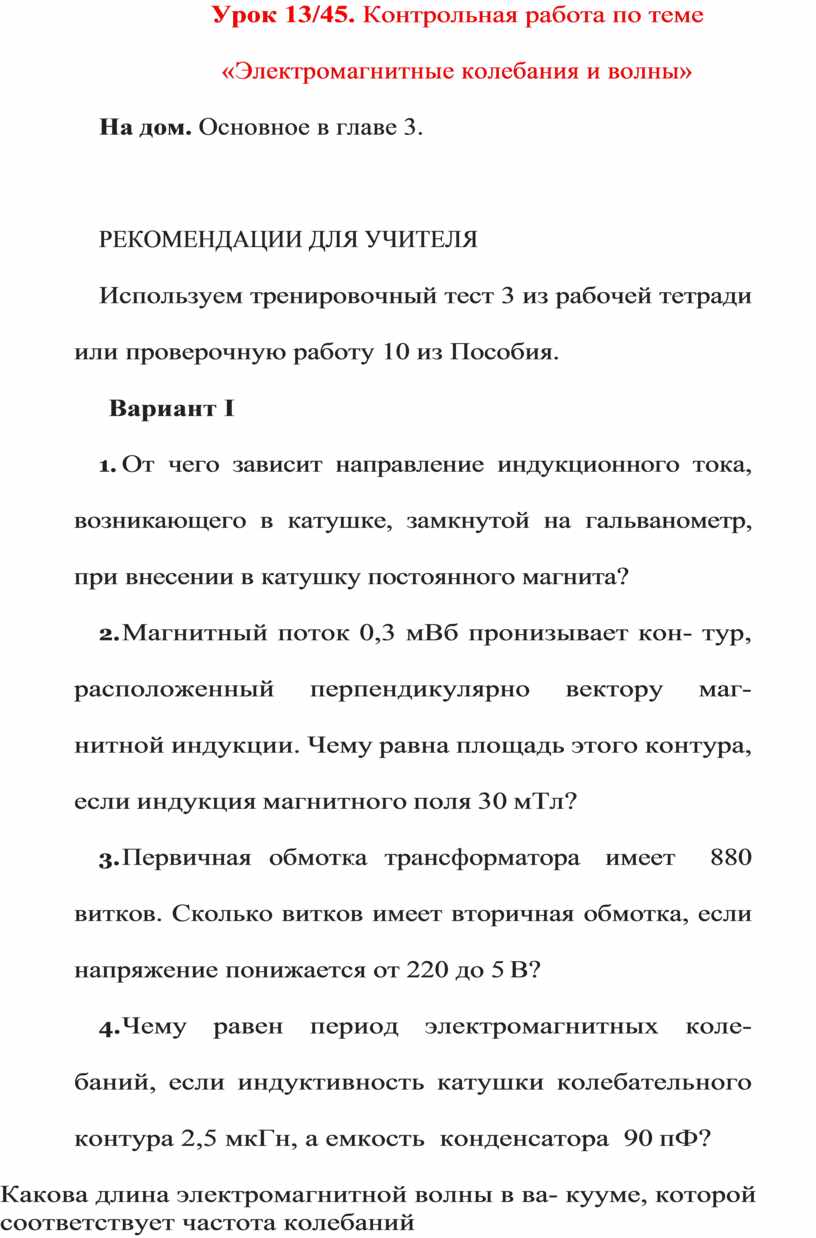 Урок 13/45. Контрольная работа по теме

«Электромагнитные колебания и волны»

На дом. Основное в главе 3.

РЕКОМЕНДАЦИИ ДЛЯ УЧИТЕЛЯ

Используем тренировочный тест 3 из рабочей тетради или проверочную работу 10 из Пособия.

Вариант I

1. От чего зависит направление индукционного тока, возникающего в катушке, замкнутой на гальванометр, при внесении в катушку постоянного магнита?

2. Магнитный поток 0,3 мВб пронизывает кон- тур, расположенный перпендикулярно вектору магнитной индукции. Чему равна площадь этого контура, если индукция магнитного поля 30 мТл?

3. Первичная обмотка трансформатора имеет 880 витков. Сколько витков имеет вторичная обмотка, если напряжение понижается от 220 до 5 В?

4. Чему равен период электромагнитных колебаний, если индуктивность катушки колебательного контура 2,5 мкГн, а емкость конденсатора 90 пФ?

Какова длина электромагнитной волны в ва- кууме, которой соответствует частота колебаний